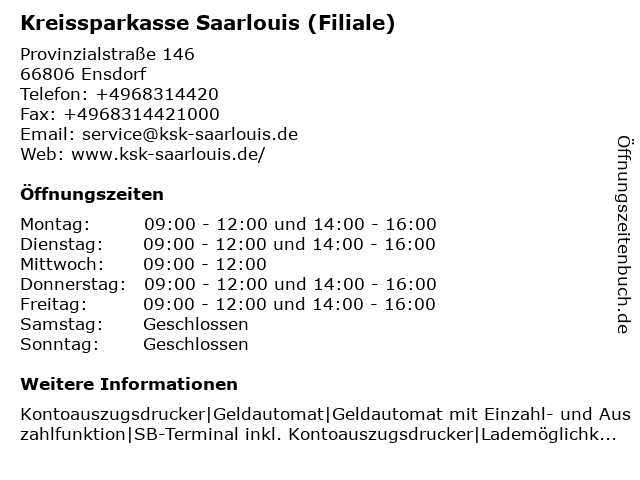 Kreissparkasse Saarlouis (Filiale)

Provinzialstraße 146
66806 Ensdorf
Telefon: +4968314420
Fax: +4968314421000
Email: service@ksk-saarlouis.de
Web: www.ksk-saarlouis.de/

Öffnungszeiten

| | |
|---|---|
| Montag: | 09:00 - 12:00 und 14:00 - 16:00 |
| Dienstag: | 09:00 - 12:00 und 14:00 - 16:00 |
| Mittwoch: | 09:00 - 12:00 |
| Donnerstag: | 09:00 - 12:00 und 14:00 - 16:00 |
| Freitag: | 09:00 - 12:00 und 14:00 - 16:00 |
| Samstag: | Geschlossen |
| Sonntag: | Geschlossen |

Weitere Informationen

Kontoauszugsdrucker|Geldautomat|Geldautomat mit Einzahl- und Auszahlfunktion|SB-Terminal inkl. Kontoauszugsdrucker|Lademöglichk...

Öffnungszeitenbuch.de